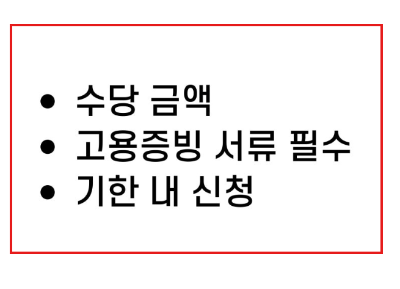 • 수당 금액
• 고용증빙 서류 필수
• 기한 내 신청